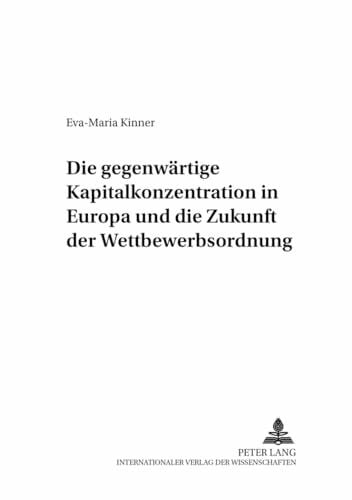 Eva-Maria Kinner

Die gegenwärtige Kapitalkonzentration in Europa und die Zukunft der Wettbewerbsordnung

PETER LANG
INTERNATIONALER VERLAG DER WISSENSCHAFTEN